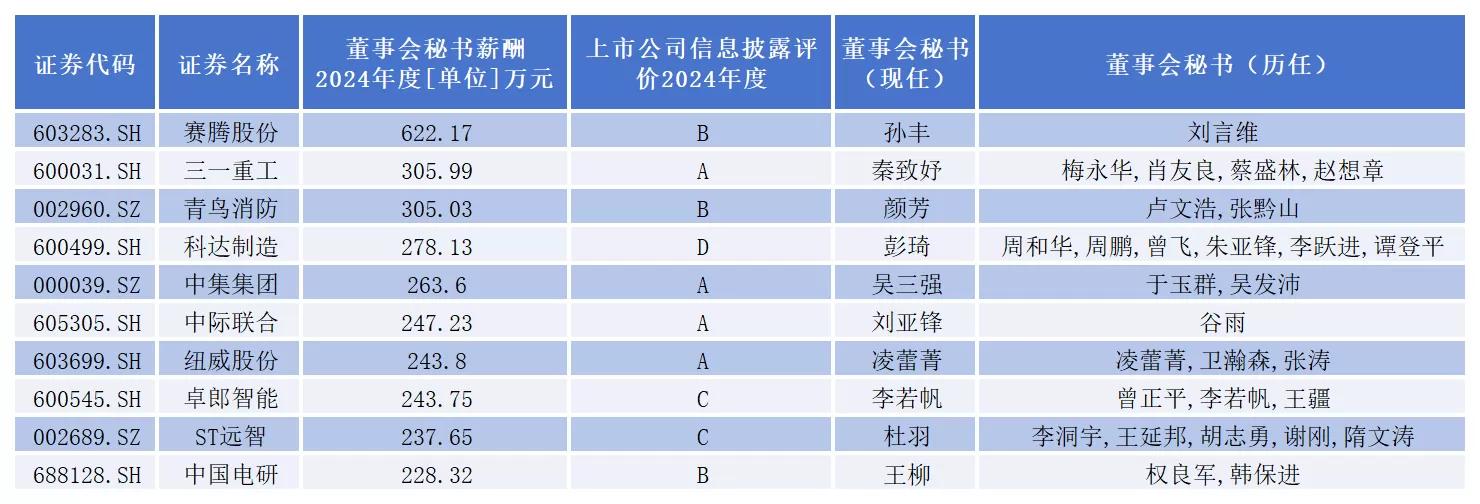 | 证券代码 | 证券名称 | 董事会秘书薪酬 2024年度[单位]万元 | 上市公司信息披露评价2024年度 | 董事会秘书（现任） | 董事会秘书（历任） |
|---|---|---|---|---|---|
| 603283.SH | 赛腾股份 | 622.17 | B | 孙丰 | 刘言维 |
| 600031.SH | 三一重工 | 305.99 | A | 秦致妤 | 梅永华,肖友良,蔡盛林,赵想章 |
| 002960.SZ | 青鸟消防 | 305.03 | B | 颜芳 | 卢文浩,张黔山 |
| 600499.SH | 科达制造 | 278.13 | D | 彭琦 | 周和华,周鹏,曾飞,朱亚锋,李跃进,谭登平 |
| 000039.SZ | 中集集团 | 263.6 | A | 吴三强 | 于玉群,吴发沛 |
| 605305.SH | 中际联合 | 247.23 | A | 刘亚锋 | 谷雨 |
| 603699.SH | 纽威股份 | 243.8 | A | 凌蕾菁 | 凌蕾菁,卫瀚森,张涛 |
| 600545.SH | 卓郎智能 | 243.75 | C | 李若帆 | 曾正平,李若帆,王疆 |
| 002689.SZ | ST远智 | 237.65 | C | 杜羽 | 李洞宇,王延邦,胡志勇,谢刚,隋文涛 |
| 688128.SH | 中国电研 | 228.32 | B | 王柳 | 权良军,韩保进 |